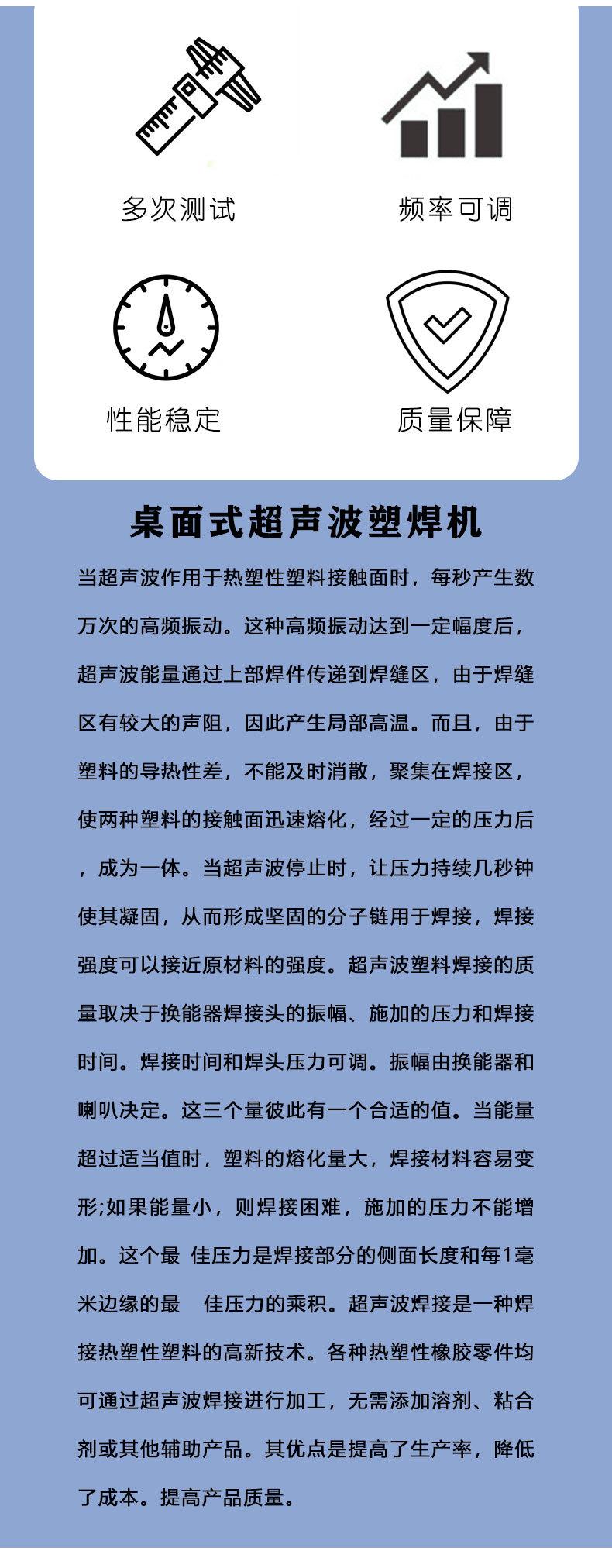 多次测试

频率可调

性能稳定

质量保障

桌面式超声波塑焊机

当超声波作用于热塑性塑料接触面时，每秒产生数万次的高频振动。这种高频振动达到一定幅度后，超声波能量通过上部焊件传递到焊缝区，由于焊缝区有较大的声阻，因此产生局部高温。而且，由于塑料的导热性差，不能及时消散，聚集在焊接区，使两种塑料的接触面迅速熔化，经过一定的压力后，成为一体。当超声波停止时，让压力持续几秒钟使其凝固，从而形成坚固的分子链用于焊接，焊接强度可以接近原材料的强度。超声波塑料焊接的质量取决于换能器焊接头的振幅、施加的压力和焊接时间。焊接时间和焊头压力可调。振幅由换能器和喇叭决定。这三个量彼此有一个合适的值。当能量超过适当值时，塑料的熔化量大，焊接材料容易变形;如果能量小，则焊接困难，施加的压力不能增加。这个最 佳压力是焊接部分的侧面长度和每1毫米边缘的最 佳压力的乘积。超声波焊接是一种焊接热塑性塑料的高新技术。各种热塑性橡胶零件均可通过超声波焊接进行加工，无需添加溶剂、粘合剂或其他辅助产品。其优点是提高了生产率，降低了成本。提高产品质量。